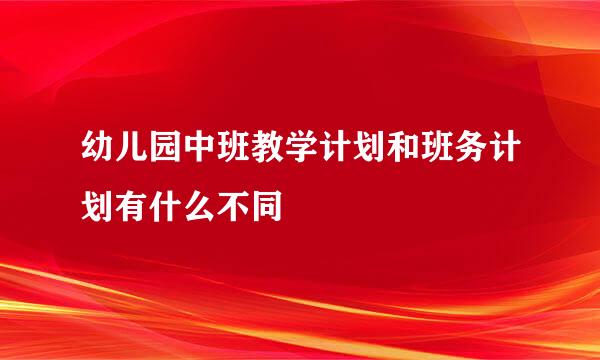 幼儿园中班教学计划和班务计划有什么不同